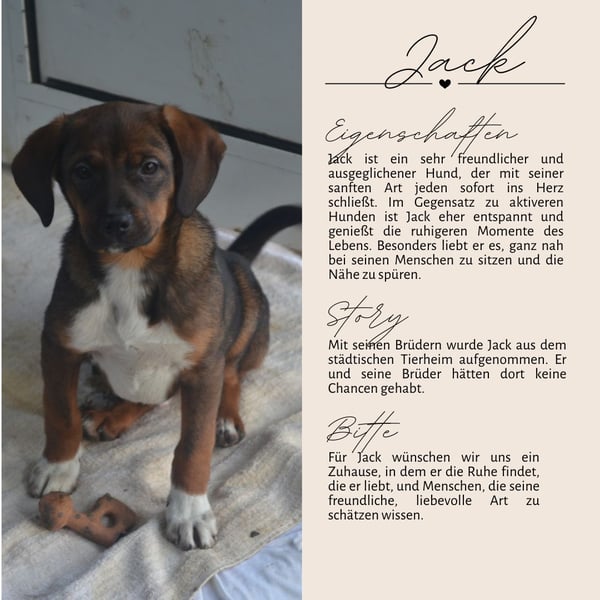 Jack

Eigenschaften

Jack ist ein sehr freundlicher und ausgeglichener Hund, der mit seiner sanften Art jeden sofort ins Herz schließt. Im Gegensatz zu aktiveren Hunden ist Jack eher entspannt und genießt die ruhigeren Momente des Lebens. Besonders liebt er es, ganz nah bei seinen Menschen zu sitzen und die Nähe zu spüren.

Story

Mit seinen Brüdern wurde Jack aus dem städtischen Tierheim aufgenommen. Er und seine Brüder hätten dort keine Chancen gehabt.

Bitte

Für Jack wünschen wir uns ein Zuhause, in dem er die Ruhe findet, die er liebt, und Menschen, die seine freundliche, liebevolle Art zu schätzen wissen.